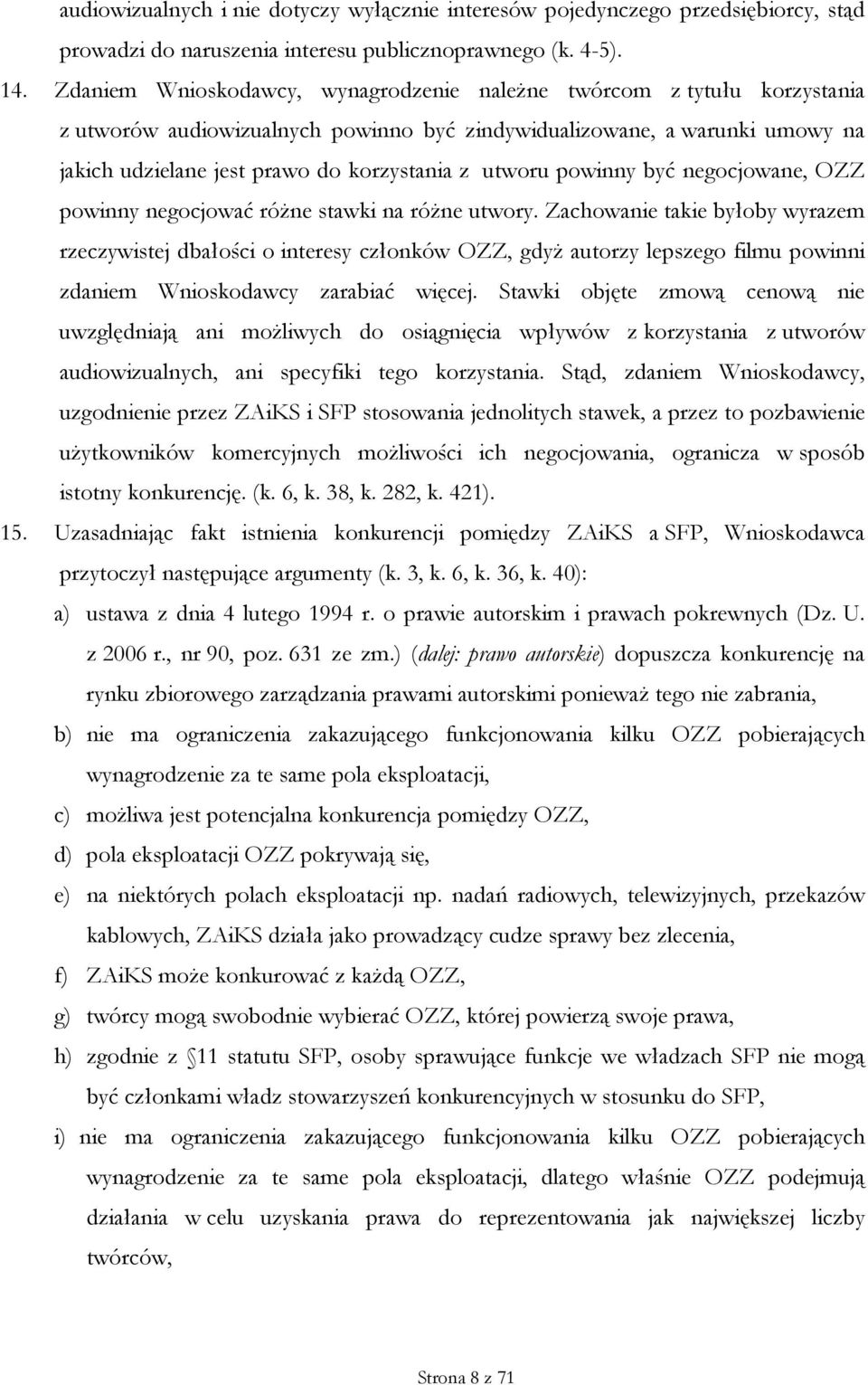 audiowizualnych i nie dotyczy wyłącznie interesów pojedynczego przedsiębiorcy, stąd prowadzi do naruszenia interesu publicznoprawnego (k. 4-5).

14. Zdaniem Wnioskodawcy, wynagrodzenie należne twórcom z tytułu korzystania z utworów audiowizualnych powinno być zindywidualizowane, a warunki umowy na jakich udzielane jest prawo do korzystania z utworu powinny być negocjowane, OZZ powinny negocjować różne stawki na różne utwory. Zachowanie takie byłoby wyrazem rzeczywistej dbałości o interesy członków OZZ, gdyż autorzy lepszego filmu powinni zdaniem Wnioskodawcy zarabiać więcej. Stawki objęte zmową cenową nie uwzględniają ani możliwych do osiągnięcia wpływów z korzystania z utworów audiowizualnych, ani specyfiki tego korzystania. Stąd, zdaniem Wnioskodawcy, uzgodnienie przez ZAiKS i SFP stosowania jednolitych stawek, a przez to pozbawienie użytkowników komercyjnych możliwości ich negocjowania, ogranicza w sposób istotny konkurencję. (k. 6, k. 38, k. 282, k. 421).

15. Uzasadniając fakt istnienia konkurencji pomiędzy ZAiKS a SFP, Wnioskodawca przytoczył następujące argumenty (k. 3, k. 6, k. 36, k. 40):

a) ustawa z dnia 4 lutego 1994 r. o prawie autorskim i prawach pokrewnych (Dz. U. z 2006 r., nr 90, poz. 631 ze zm.) (dalej: prawo autorskie) dopuszcza konkurencję na rynku zbiorowego zarządzania prawami autorskimi ponieważ tego nie zabrania,

b) nie ma ograniczenia zakazującego funkcjonowania kilku OZZ pobierających wynagrodzenie za te same pola eksploatacji,

c) możliwa jest potencjalna konkurencja pomiędzy OZZ,

d) pola eksploatacji OZZ pokrywają się,

e) na niektórych polach eksploatacji np. nadań radiowych, telewizyjnych, przekazów kablowych, ZAiKS działa jako prowadzący cudze sprawy bez zlecenia,

f) ZAiKS może konkurować z każdą OZZ,

g) twórcy mogą swobodnie wybierać OZZ, której powierzą swoje prawa,

h) zgodnie z 11 statutu SFP, osoby sprawujące funkcje we władzach SFP nie mogą być członkami władz stowarzyszeń konkurencyjnych w stosunku do SFP,

i) nie ma ograniczenia zakazującego funkcjonowania kilku OZZ pobierających wynagrodzenie za te same pola eksploatacji, dlatego właśnie OZZ podejmują działania w celu uzyskania prawa do reprezentowania jak największej liczby twórców,

Strona 8 z 71